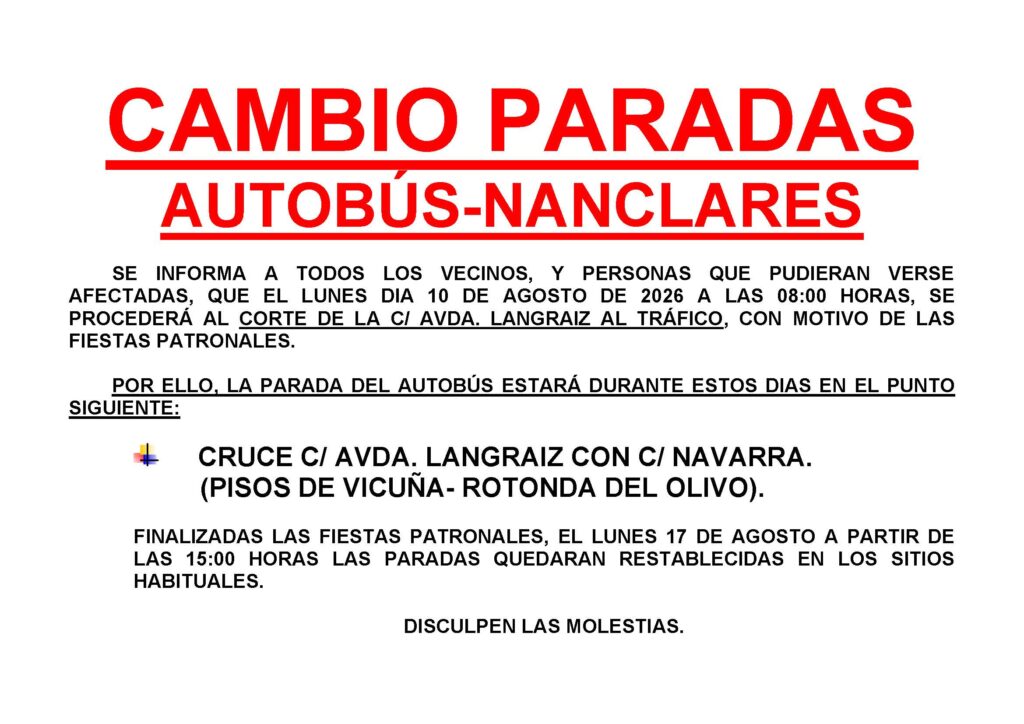 CAMBIO PARADAS

AUTOBÚS-NANCLARES

SE INFORMA A TODOS LOS VECINOS, Y PERSONAS QUE PUDIERAN VERSE AFECTADAS, QUE EL LUNES DIA 10 DE AGOSTO DE 2026 A LAS 08:00 HORAS, SE PROCEDERÁ AL CORTE DE LA C/ AVDA. LANGRAIZ AL TRÁFICO, CON MOTIVO DE LAS FIESTAS PATRONALES.

POR ELLO, LA PARADA DEL AUTOBÚS ESTARÁ DURANTE ESTOS DIAS EN EL PUNTO SIGUIENTE:

CRUCE C/ AVDA. LANGRAIZ CON C/ NAVARRA. (PISOS DE VICUÑA- ROTONDA DEL OLIVO).

FINALIZADAS LAS FIESTAS PATRONALES, EL LUNES 17 DE AGOSTO A PARTIR DE LAS 15:00 HORAS LAS PARADAS QUEDARAN RESTABLECIDAS EN LOS SITIOS HABITUALES.

DISCULPEN LAS MOLESTIAS.